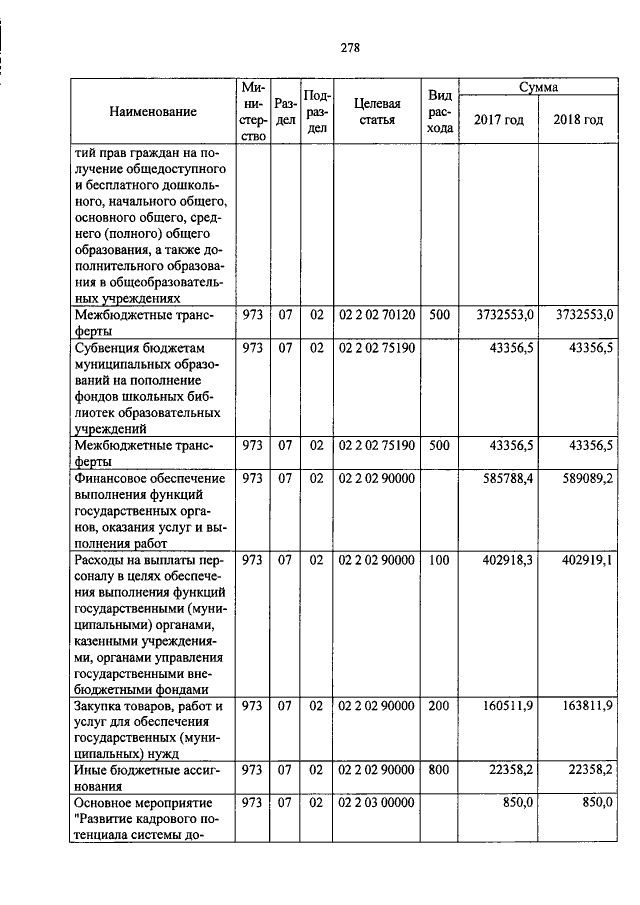 278

| Наименование | Министерство | Раздел | Подраздел | Целевая статья | Вид расхода | Сумма 2017 год | Сумма 2018 год |
|---|---|---|---|---|---|---|---|
| тий прав граждан на получение общедоступного и бесплатного дошкольного, начального общего, основного общего, среднего (полного) общего образования, а также дополнительного образования в общеобразовательных учреждениях | | | | | | | |
| Межбюджетные трансферты | 973 | 07 | 02 | 02 2 02 70120 | 500 | 3732553,0 | 3732553,0 |
| Субвенция бюджетам муниципальных образований на пополнение фондов школьных библиотек образовательных учреждений | 973 | 07 | 02 | 02 2 02 75190 | | 43356,5 | 43356,5 |
| Межбюджетные трансферты | 973 | 07 | 02 | 02 2 02 75190 | 500 | 43356,5 | 43356,5 |
| Финансовое обеспечение выполнения функций государственных органов, оказания услуг и выполнения работ | 973 | 07 | 02 | 02 2 02 90000 | | 585788,4 | 589089,2 |
| Расходы на выплаты персоналу в целях обеспечения выполнения функций государственными (муниципальными) органами, казенными учреждениями, органами управления государственными внебюджетными фондами | 973 | 07 | 02 | 02 2 02 90000 | 100 | 402918,3 | 402919,1 |
| Закупка товаров, работ и услуг для обеспечения государственных (муниципальных) нужд | 973 | 07 | 02 | 02 2 02 90000 | 200 | 160511,9 | 163811,9 |
| Иные бюджетные ассигнования | 973 | 07 | 02 | 02 2 02 90000 | 800 | 22358,2 | 22358,2 |
| Основное мероприятие "Развитие кадрового потенциала системы до- | 973 | 07 | 02 | 02 2 03 00000 | | 850,0 | 850,0 |